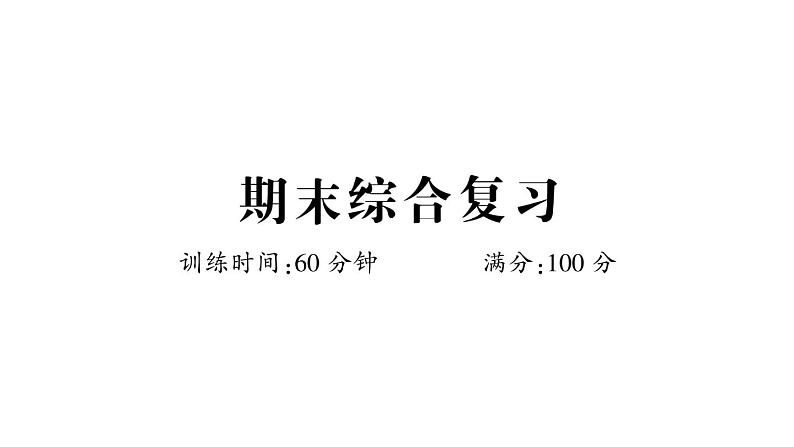 期末综合复习

训练时间:60 分钟　　满分:100 分